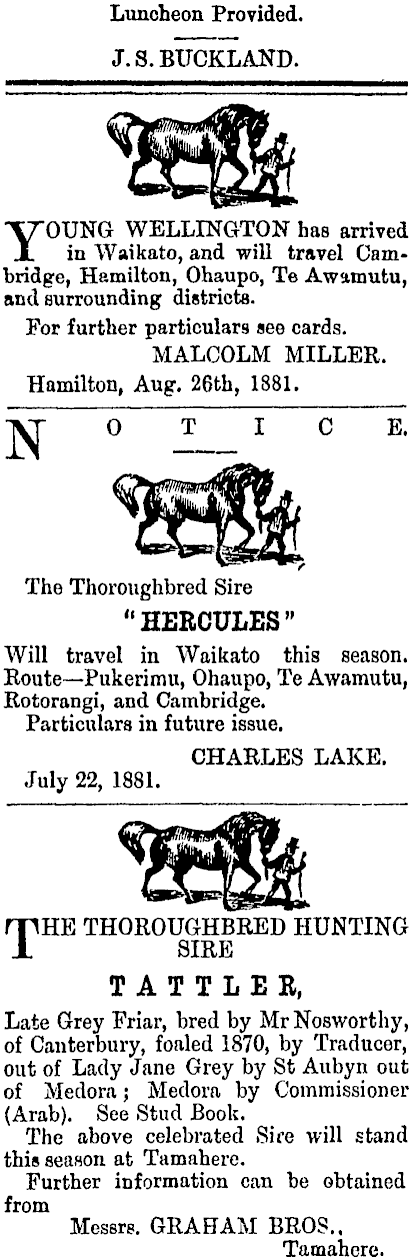 Luncheon Provided.

J. S. BUCKLAND.

YOUNG WELLINGTON has arrived in Waikato, and will travel Cambridge, Hamilton, Ohaupo, Te Awamutu, and surrounding districts.

For further particulars see cards.

MALCOLM MILLER.

Hamilton, Aug. 26th, 1881.

NOTICE.

The Thoroughbred Sire

"HERCULES"

Will travel in Waikato this season. Route—Pukerimu, Ohaupo, Te Awamutu, Rotorangi, and Cambridge.

Particulars in future issue.

CHARLES LAKE.

July 22, 1881.

THE THOROUGHBRED HUNTING SIRE

TATTLER,

Late Grey Friar, bred by Mr Nosworthy, of Canterbury, foaled 1870, by Traducer, out of Lady Jane Grey by St Aubyn out of Medora; Medora by Commissioner (Arab). See Stud Book.

The above celebrated Sire will stand this season at Tamahere.

Further information can be obtained from

Messrs. GRAHAM BROS.,
Tamahere.